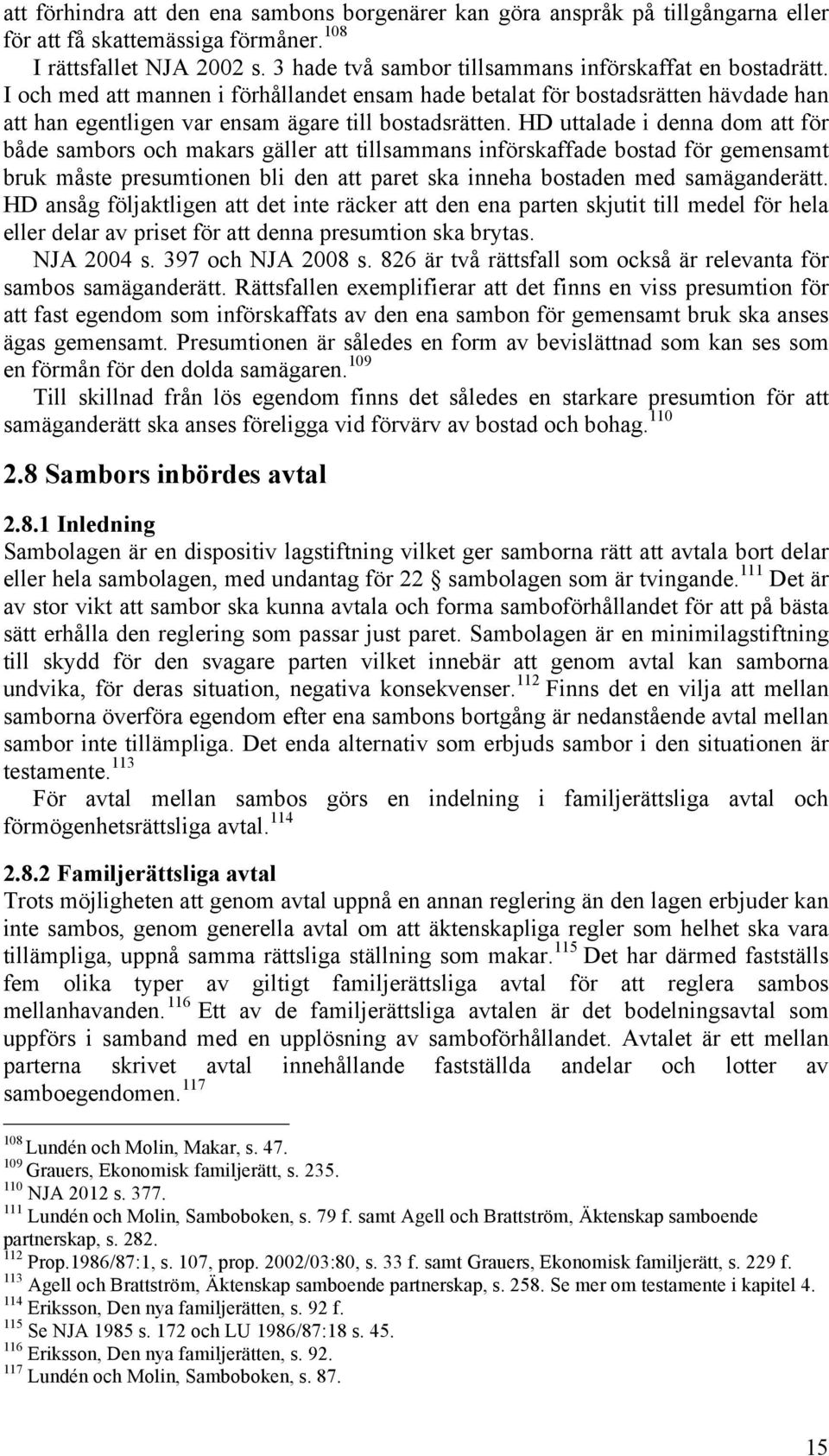 att förhindra att den ena sambons borgenärer kan göra anspråk på tillgångarna eller för att få skattemässiga förmåner.$^{108}$

I rättsfallet NJA 2002 s. 3 hade två sambor tillsammans införskaffat en bostadrätt. I och med att mannen i förhållandet ensam hade betalat för bostadsrätten hävdade han att han egentligen var ensam ägare till bostadsrätten. HD uttalade i denna dom att för både sambors och makars gäller att tillsammans införskaffade bostad för gemensamt bruk måste presumtionen bli den att paret ska inneha bostaden med samäganderätt. HD ansåg följaktligen att det inte räcker att den ena parten skjutit till medel för hela eller delar av priset för att denna presumtion ska brytas.

NJA 2004 s. 397 och NJA 2008 s. 826 är två rättsfall som också är relevanta för sambos samäganderätt. Rättsfallen exemplifierar att det finns en viss presumtion för att fast egendom som införskaffats av den ena sambon för gemensamt bruk ska anses ägas gemensamt. Presumtionen är således en form av bevislättnad som kan ses som en förmån för den dolda samägaren.$^{109}$

Till skillnad från lös egendom finns det således en starkare presumtion för att samäganderätt ska anses föreligga vid förvärv av bostad och bohag.$^{110}$

2.8 Sambors inbördes avtal

2.8.1 Inledning

Sambolagen är en dispositiv lagstiftning vilket ger samborna rätt att avtala bort delar eller hela sambolagen, med undantag för 22 § sambolagen som är tvingande.$^{111}$ Det är av stor vikt att sambor ska kunna avtala och forma samboförhållandet för att på bästa sätt erhålla den reglering som passar just paret. Sambolagen är en minimilagstiftning till skydd för den svagare parten vilket innebär att genom avtal kan samborna undvika, för deras situation, negativa konsekvenser.$^{112}$ Finns det en vilja att mellan samborna överföra egendom efter ena sambons bortgång är nedanstående avtal mellan sambor inte tillämpliga. Det enda alternativ som erbjuds sambor i den situationen är testamente.$^{113}$

För avtal mellan sambos görs en indelning i familjerättsliga avtal och förmögenhetsrättsliga avtal.$^{114}$

2.8.2 Familjerättsliga avtal

Trots möjligheten att genom avtal uppnå en annan reglering än den lagen erbjuder kan inte sambos, genom generella avtal om att äktenskapliga regler som helhet ska vara tillämpliga, uppnå samma rättsliga ställning som makar.$^{115}$ Det har därmed fastställs fem olika typer av giltigt familjerättsliga avtal för att reglera sambos mellanhavanden.$^{116}$ Ett av de familjerättsliga avtalen är det bodelningsavtal som uppförs i samband med en upplösning av samboförhållandet. Avtalet är ett mellan parterna skrivet avtal innehållande fastställda andelar och lotter av samboegendomen.$^{117}$

$^{108}$ Lundén och Molin, Makar, s. 47.
$^{109}$ Grauers, Ekonomisk familjerätt, s. 235.
$^{110}$ NJA 2012 s. 377.
$^{111}$ Lundén och Molin, Samboboken, s. 79 f. samt Agell och Brattström, Äktenskap samboende partnerskap, s. 282.
$^{112}$ Prop.1986/87:1, s. 107, prop. 2002/03:80, s. 33 f. samt Grauers, Ekonomisk familjerätt, s. 229 f.
$^{113}$ Agell och Brattström, Äktenskap samboende partnerskap, s. 258. Se mer om testamente i kapitel 4.
$^{114}$ Eriksson, Den nya familjerätten, s. 92 f.
$^{115}$ Se NJA 1985 s. 172 och LU 1986/87:18 s. 45.
$^{116}$ Eriksson, Den nya familjerätten, s. 92.
$^{117}$ Lundén och Molin, Samboboken, s. 87.

15